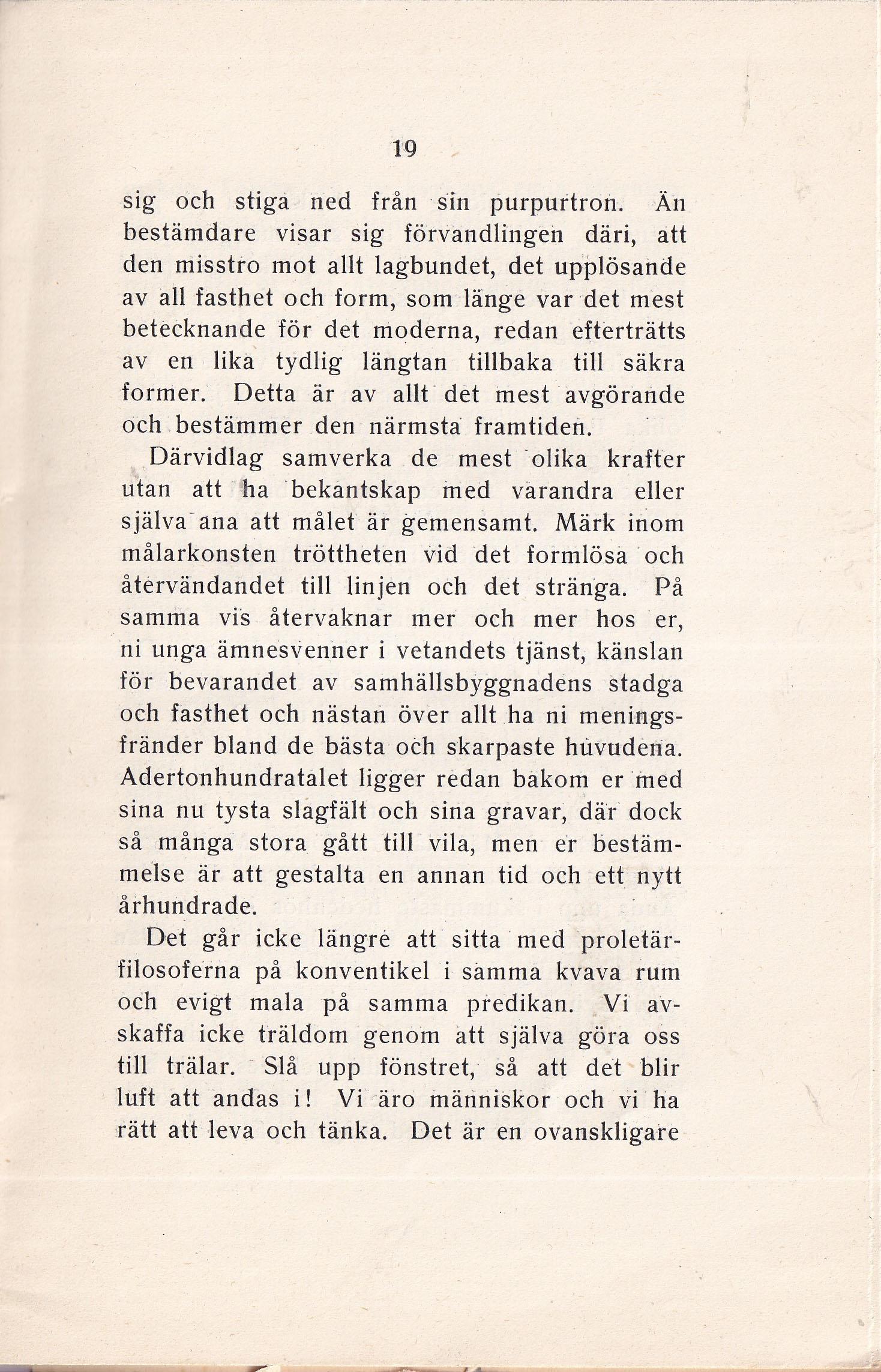 19

sig och stiga ned från sin purpurtron. Än bestämdare visar sig förvandlingen däri, att den misstro mot allt lagbundet, det upplösande av all fasthet och form, som länge var det mest betecknande för det moderna, redan efterträtts av en lika tydlig längtan tillbaka till säkra former. Detta är av allt det mest avgörande och bestämmer den närmsta framtiden.

Därvidlag samverka de mest olika krafter utan att ha bekantskap med varandra eller själva ana att målet är gemensamt. Märk inom målarkonsten tröttheten vid det formlösa och återvändandet till linjen och det stränga. På samma vis återvaknar mer och mer hos er, ni unga ämnesvenner i vetandets tjänst, känslan för bevarandet av samhällsbyggnadens stadga och fasthet och nästan över allt ha ni meningsfränder bland de bästa och skarpaste huvudena. Adertonhundratalet ligger redan bakom er med sina nu tysta slagfält och sina gravar, där dock så många stora gått till vila, men er bestämmelse är att gestalta en annan tid och ett nytt århundrade.

Det går icke längre att sitta med proletärfilosoferna på konventikel i samma kvava rum och evigt mala på samma predikan. Vi avskaffa icke träldom genom att själva göra oss till trälar. Slå upp fönstret, så att det blir luft att andas i! Vi äro människor och vi ha rätt att leva och tänka. Det är en ovanskligare